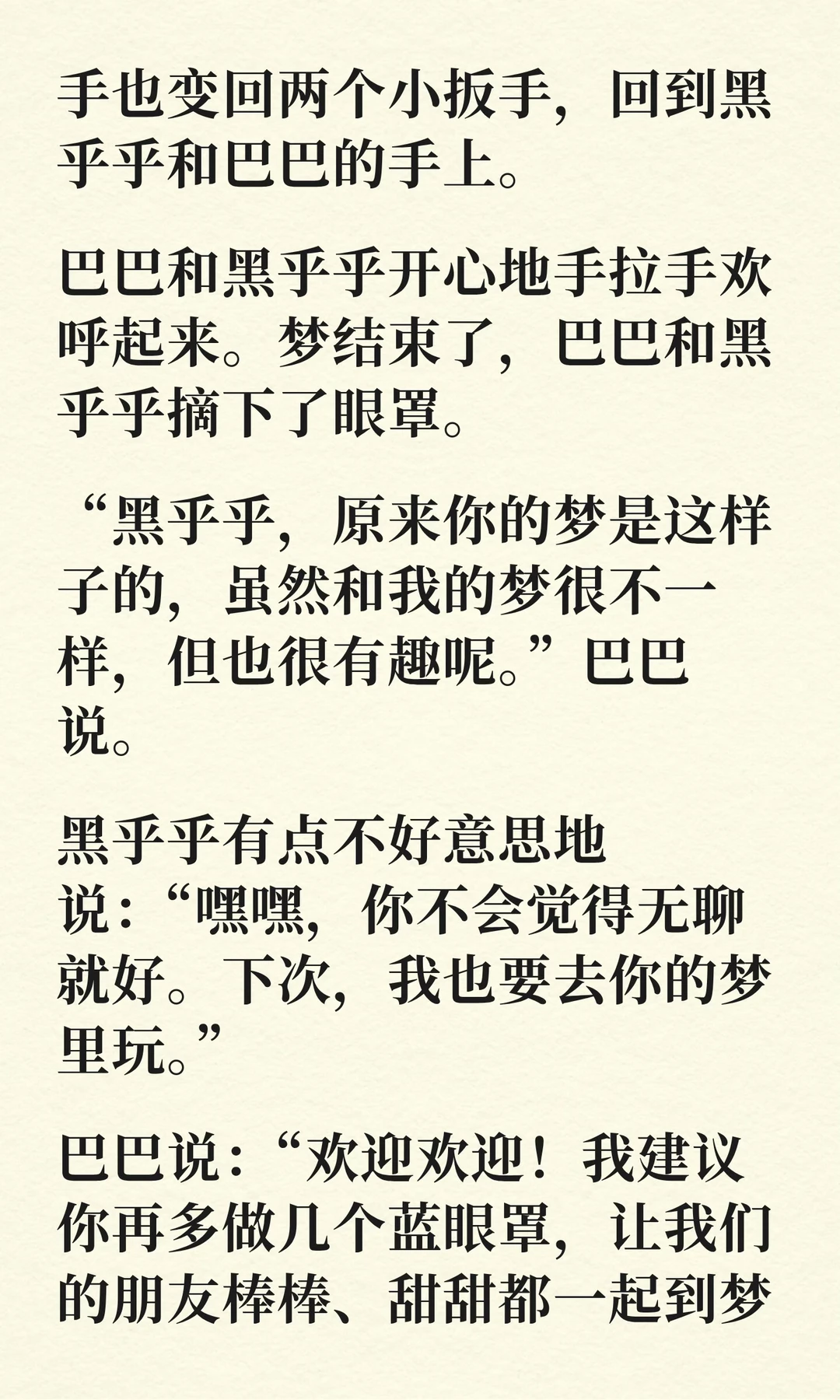 手也变回两个小扳手，回到黑乎乎和巴巴的手上。

巴巴和黑乎乎开心地手拉手欢呼起来。梦结束了，巴巴和黑乎乎摘下了眼罩。

“黑乎乎，原来你的梦是这样子的，虽然和我的梦很不一样，但也很有趣呢。”巴巴说。

黑乎乎有点不好意思地说：“嘿嘿，你不会觉得无聊就好。下次，我也要去你的梦里玩。”

巴巴说：“欢迎欢迎！我建议你再多做几个蓝眼罩，让我们的朋友棒棒、甜甜都一起到梦